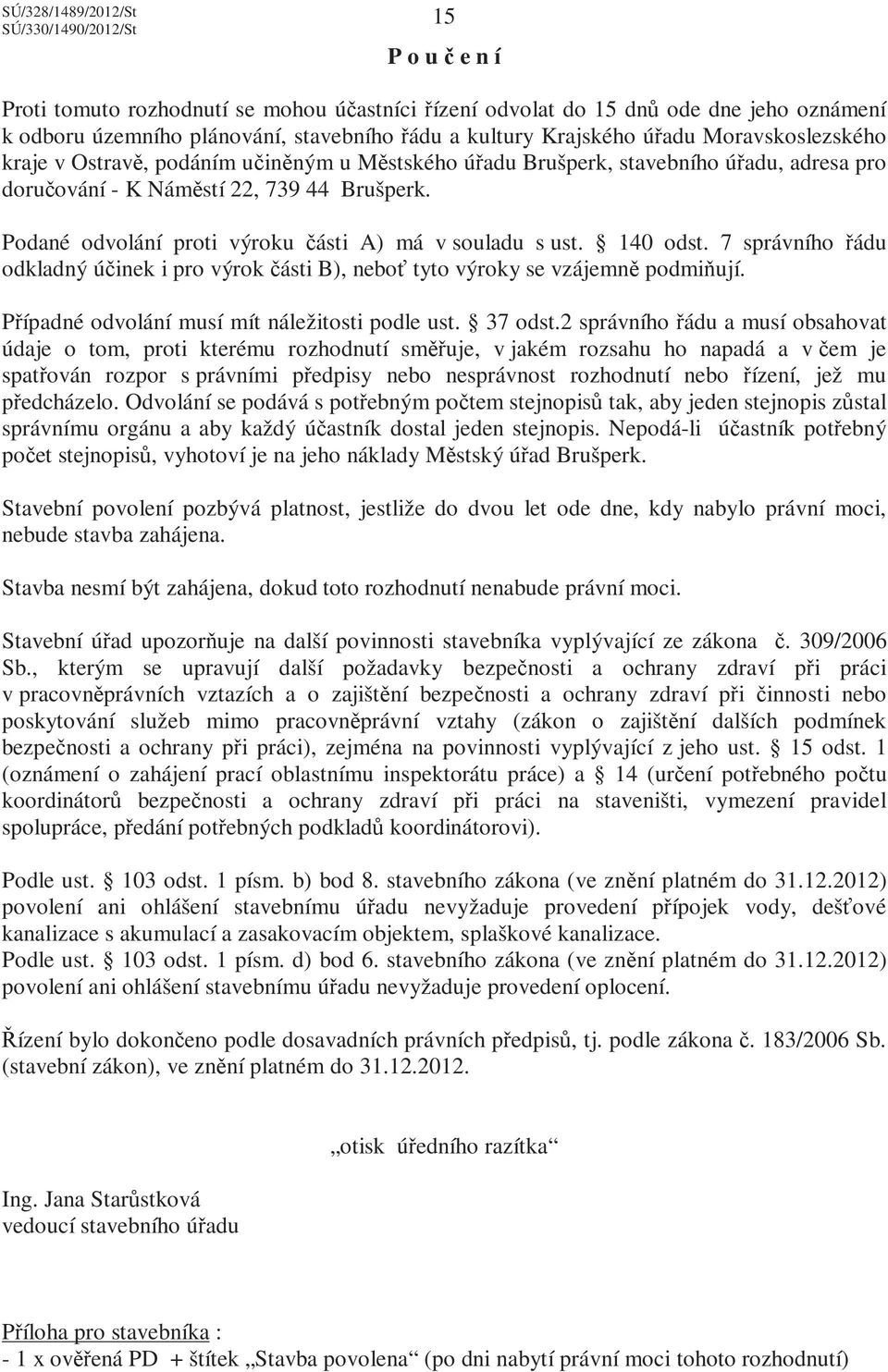 SÚ/328/1489/2012/St
SÚ/330/1490/2012/St

15

P o u č e n í

Proti tomuto rozhodnutí se mohou účastníci řízení odvolat do 15 dnů ode dne jeho oznámení k odboru územního plánování, stavebního řádu a kultury Krajského úřadu Moravskoslezského kraje v Ostravě, podáním učiněným u Městského úřadu Brušperk, stavebního úřadu, adresa pro doručování - K Náměstí 22, 739 44 Brušperk.

Podané odvolání proti výroku části A) má v souladu s ust. § 140 odst. 7 správního řádu odkladný účinek i pro výrok části B), neboť tyto výroky se vzájemně podmiňují.

Případné odvolání musí mít náležitosti podle ust. § 37 odst.2 správního řádu a musí obsahovat údaje o tom, proti kterému rozhodnutí směřuje, v jakém rozsahu ho napadá a v čem je spatřován rozpor s právními předpisy nebo nesprávnost rozhodnutí nebo řízení, jež mu předcházelo. Odvolání se podává s potřebným počtem stejnopisů tak, aby jeden stejnopis zůstal správnímu orgánu a aby každý účastník dostal jeden stejnopis. Nepodá-li účastník potřebný počet stejnopisů, vyhotoví je na jeho náklady Městský úřad Brušperk.

Stavební povolení pozbývá platnost, jestliže do dvou let ode dne, kdy nabylo právní moci, nebude stavba zahájena.

Stavba nesmí být zahájena, dokud toto rozhodnutí nenabude právní moci.

Stavební úřad upozorňuje na další povinnosti stavebníka vyplývající ze zákona č. 309/2006 Sb., kterým se upravují další požadavky bezpečnosti a ochrany zdraví při práci v pracovněprávních vztazích a o zajištění bezpečnosti a ochrany zdraví při činnosti nebo poskytování služeb mimo pracovněprávní vztahy (zákon o zajištění dalších podmínek bezpečnosti a ochrany při práci), zejména na povinnosti vyplývající z jeho ust. § 15 odst. 1 (oznámení o zahájení prací oblastnímu inspektorátu práce) a § 14 (určení potřebného počtu koordinátorů bezpečnosti a ochrany zdraví při práci na staveništi, vymezení pravidel spolupráce, předání potřebných podkladů koordinátorovi).

Podle ust. § 103 odst. 1 písm. b) bod 8. stavebního zákona (ve znění platném do 31.12.2012) povolení ani ohlášení stavebnímu úřadu nevyžaduje provedení přípojek vody, dešťové kanalizace s akumulací a zasakovacím objektem, splaškové kanalizace.
Podle ust. § 103 odst. 1 písm. d) bod 6. stavebního zákona (ve znění platném do 31.12.2012) povolení ani ohlášení stavebnímu úřadu nevyžaduje provedení oplocení.

Řízení bylo dokončeno podle dosavadních právních předpisů, tj. podle zákona č. 183/2006 Sb. (stavební zákon), ve znění platném do 31.12.2012.

„otisk úředního razítka“

Ing. Jana Starůstková
vedoucí stavebního úřadu

Příloha pro stavebníka :
- 1 x ověřená PD + štítek „Stavba povolena“ (po dni nabytí právní moci tohoto rozhodnutí)